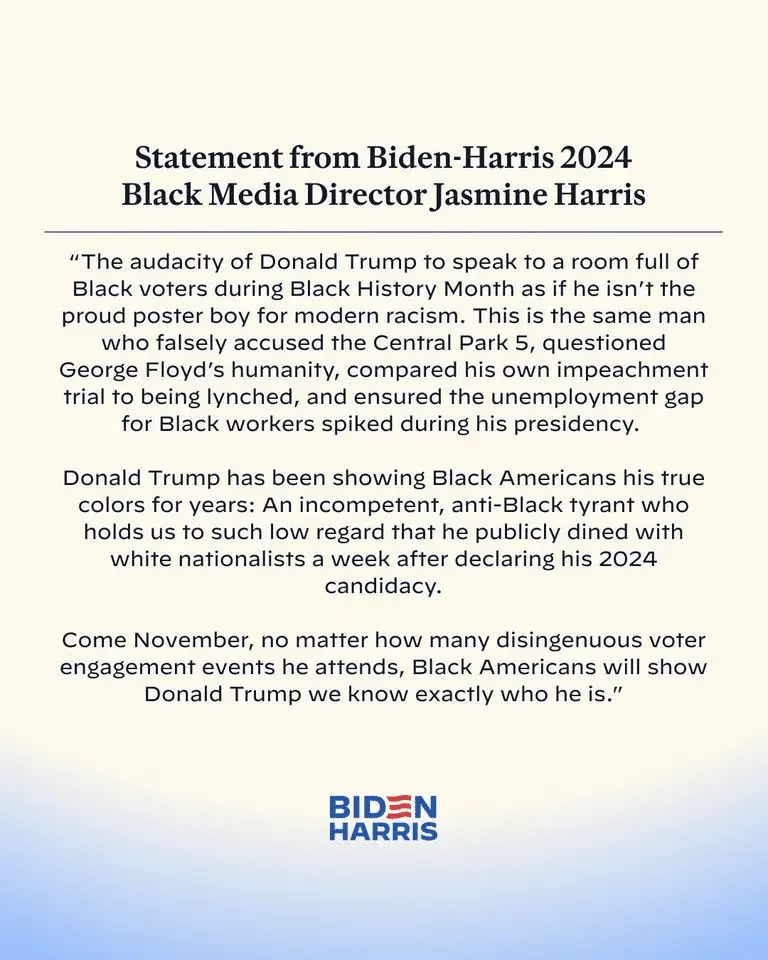 Statement from Biden-Harris 2024
Black Media Director Jasmine Harris

"The audacity of Donald Trump to speak to a room full of Black voters during Black History Month as if he isn't the proud poster boy for modern racism. This is the same man who falsely accused the Central Park 5, questioned George Floyd's humanity, compared his own impeachment trial to being lynched, and ensured the unemployment gap for Black workers spiked during his presidency.

Donald Trump has been showing Black Americans his true colors for years: An incompetent, anti-Black tyrant who holds us to such low regard that he publicly dined with white nationalists a week after declaring his 2024 candidacy.

Come November, no matter how many disingenuous voter engagement events he attends, Black Americans will show Donald Trump we know exactly who he is."

BIDEN
HARRIS